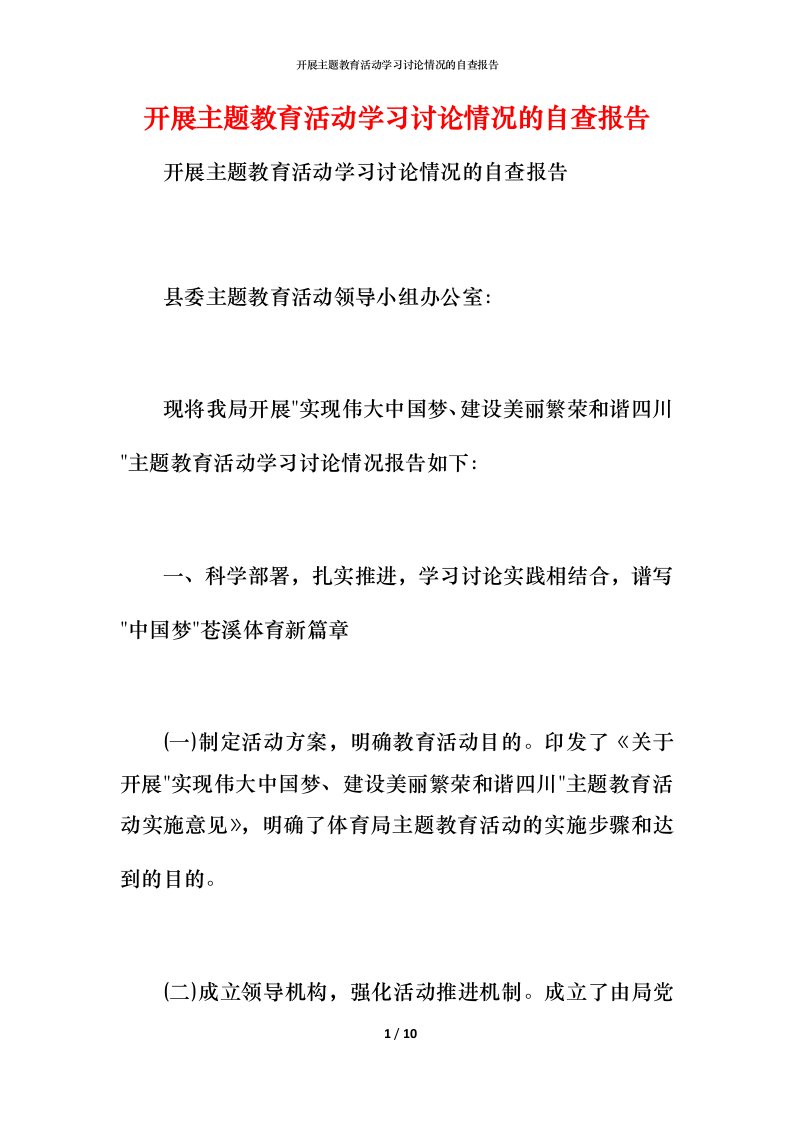 开展主题教育活动学习讨论情况的自查报告

开展主题教育活动学习讨论情况的自查报告

开展主题教育活动学习讨论情况的自查报告

县委主题教育活动领导小组办公室:

现将我局开展"实现伟大中国梦、建设美丽繁荣和谐四川"主题教育活动学习讨论情况报告如下:

一、科学部署，扎实推进，学习讨论实践相结合，谱写"中国梦"苍溪体育新篇章

(一)制定活动方案，明确教育活动目的。印发了《关于开展"实现伟大中国梦、建设美丽繁荣和谐四川"主题教育活动实施意见》，明确了体育局主题教育活动的实施步骤和达到的目的。

(二)成立领导机构，强化活动推进机制。成立了由局党

1 / 10